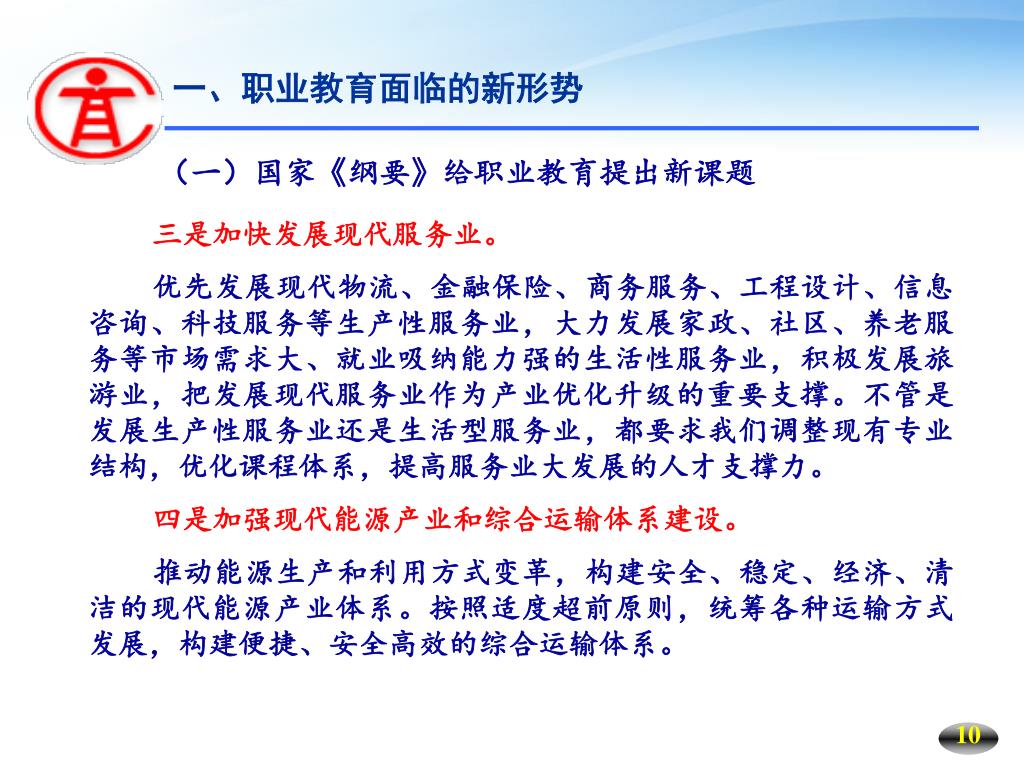 一、职业教育面临的新形势

（一）国家《纲要》给职业教育提出新课题

三是加快发展现代服务业。

优先发展现代物流、金融保险、商务服务、工程设计、信息咨询、科技服务等生产性服务业，大力发展家政、社区、养老服务等市场需求大、就业吸纳能力强的生活性服务业，积极发展旅游业，把发展现代服务业作为产业优化升级的重要支撑。不管是发展生产性服务业还是生活型服务业，都要求我们调整现有专业结构，优化课程体系，提高服务业大发展的人才支撑力。

四是加强现代能源产业和综合运输体系建设。

推动能源生产和利用方式变革，构建安全、稳定、经济、清洁的现代能源产业体系。按照适度超前原则，统筹各种运输方式发展，构建便捷、安全高效的综合运输体系。

10